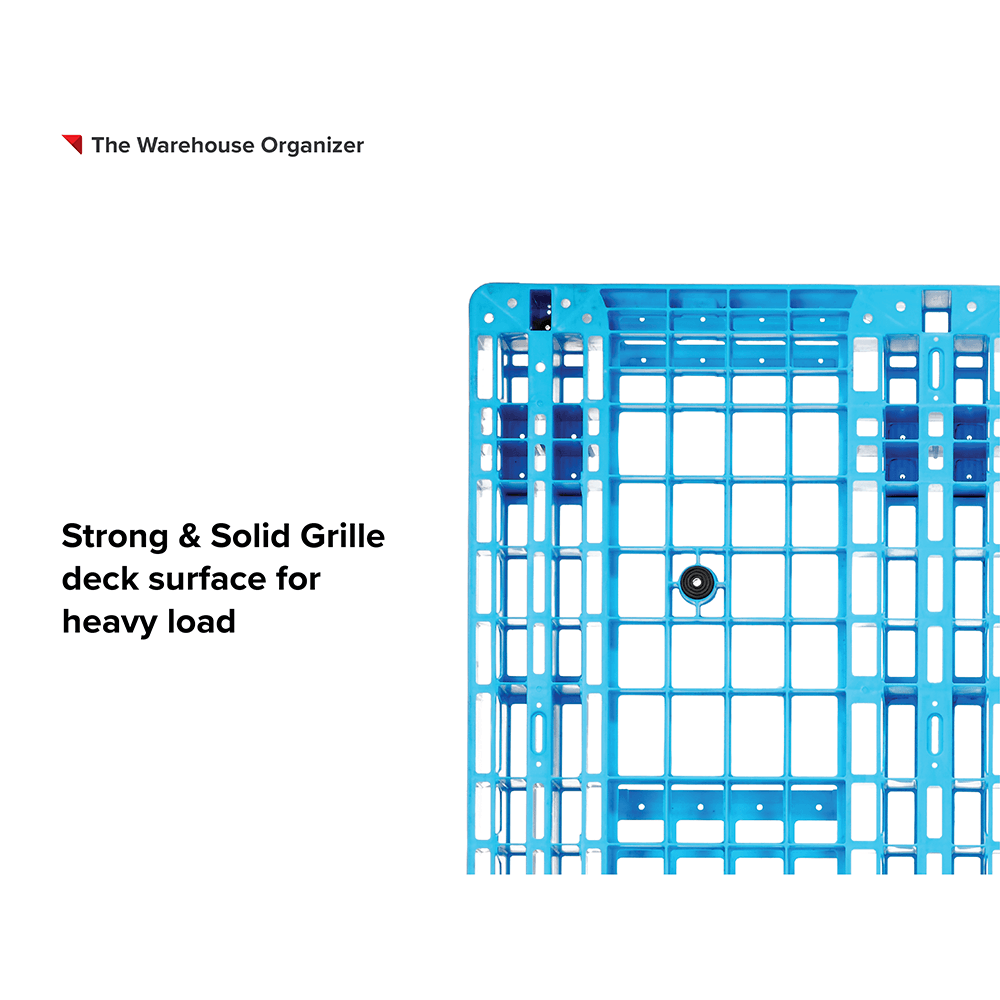 The Warehouse Organizer

Strong & Solid Grille deck surface for heavy load